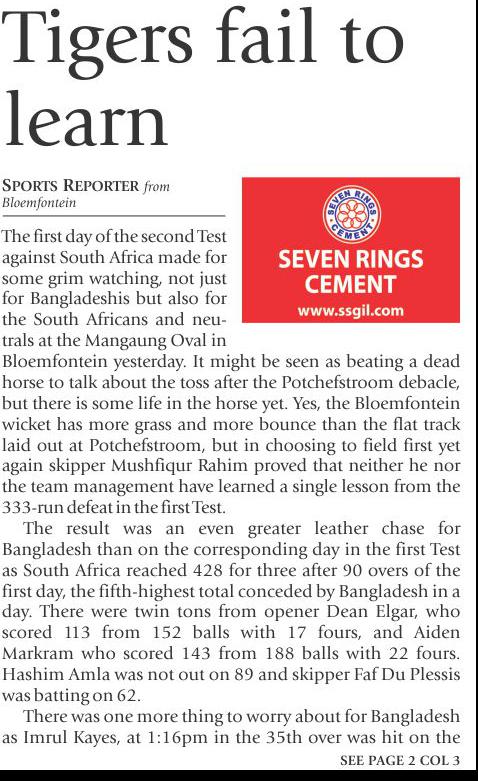 Tigers fail to learn

SPORTS REPORTER from Bloemfontein

SEVEN RINGS CEMENT

SEVEN RINGS CEMENT
www.ssgil.com

The first day of the second Test against South Africa made for some grim watching, not just for Bangladeshis but also for the South Africans and neutrals at the Mangaung Oval in Bloemfontein yesterday. It might be seen as beating a dead horse to talk about the toss after the Potchefstroom debacle, but there is some life in the horse yet. Yes, the Bloemfontein wicket has more grass and more bounce than the flat track laid out at Potchefstroom, but in choosing to field first yet again skipper Mushfiqur Rahim proved that neither he nor the team management have learned a single lesson from the 333-run defeat in the first Test.

The result was an even greater leather chase for Bangladesh than on the corresponding day in the first Test as South Africa reached 428 for three after 90 overs of the first day, the fifth-highest total conceded by Bangladesh in a day. There were twin tons from opener Dean Elgar, who scored 113 from 152 balls with 17 fours, and Aiden Markram who scored 143 from 188 balls with 22 fours. Hashim Amla was not out on 89 and skipper Faf Du Plessis was batting on 62.

There was one more thing to worry about for Bangladesh as Imrul Kayes, at 1:16pm in the 35th over was hit on the

SEE PAGE 2 COL 3